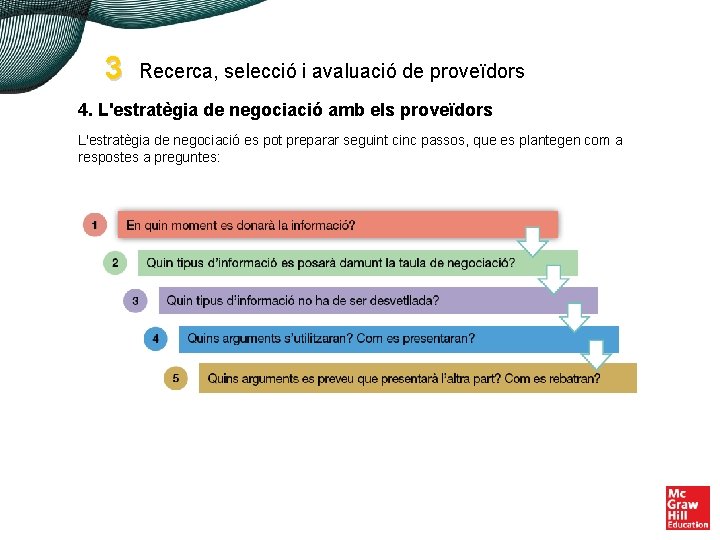 3 Recerca, selecció i avaluació de proveïdors

4. L'estratègia de negociació amb els proveïdors

L'estratègia de negociació es pot preparar seguint cinc passos, que es plantegen com a respostes a preguntes:

1 En quin moment es donarà la informació?

2 Quin tipus d'informació es posarà damunt la taula de negociació?

3 Quin tipus d'informació no ha de ser desvetllada?

4 Quins arguments s'utilitzaran? Com es presentaran?

5 Quins arguments es preveu que presentarà l'altra part? Com es rebatran?

Mc Graw Hill Education